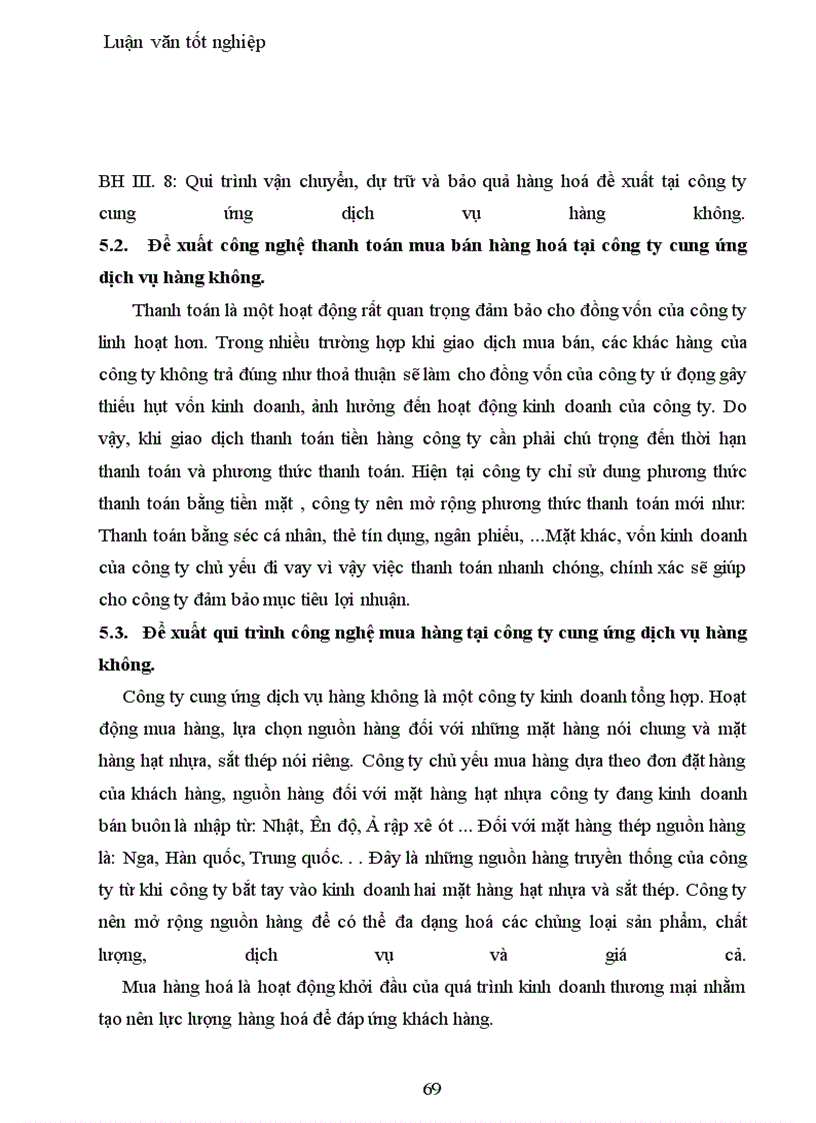 Luận văn tốt nghiệp

BH III. 8: Qui trình vận chuyển, dự trữ và bảo quả hàng hoá đề xuất tại công ty cung ứng dịch vụ hàng không.

**5.2. Đề xuất công nghệ thanh toán mua bán hàng hoá tại công ty cung ứng dịch vụ hàng không.**

Thanh toán là một hoạt động rất quan trọng đảm bảo cho đồng vốn của công ty linh hoạt hơn. Trong nhiều trường hợp khi giao dịch mua bán, các khác hàng của công ty không trả đúng như thoả thuận sẽ làm cho đồng vốn của công ty ứ đọng gây thiếu hụt vốn kinh doanh, ảnh hưởng đến hoạt động kinh doanh của công ty. Do vậy, khi giao dịch thanh toán tiền hàng công ty cần phải chú trọng đến thời hạn thanh toán và phương thức thanh toán. Hiện tại công ty chỉ sử dung phương thức thanh toán bằng tiền mặt , công ty nên mở rộng phương thức thanh toán mới như: Thanh toán bằng séc cá nhân, thẻ tín dụng, ngân phiếu, ...Mặt khác, vốn kinh doanh của công ty chủ yếu đi vay vì vậy việc thanh toán nhanh chóng, chính xác sẽ giúp cho công ty đảm bảo mục tiêu lợi nhuận.

**5.3. Đề xuất qui trình công nghệ mua hàng tại công ty cung ứng dịch vụ hàng không.**

Công ty cung ứng dịch vụ hàng không là một công ty kinh doanh tổng hợp. Hoạt động mua hàng, lựa chọn nguồn hàng đối với những mặt hàng nói chung và mặt hàng hạt nhựa, sắt thép nói riêng. Công ty chủ yếu mua hàng dựa theo đơn đặt hàng của khách hàng, nguồn hàng đối với mặt hàng hạt nhựa công ty đang kinh doanh bán buôn là nhập từ: Nhật, Ên độ, Ả rập xê ót ... Đối với mặt hàng thép nguồn hàng là: Nga, Hàn quốc, Trung quốc. . . Đây là những nguồn hàng truyền thống của công ty từ khi công ty bắt tay vào kinh doanh hai mặt hàng hạt nhựa và sắt thép. Công ty nên mở rộng nguồn hàng để có thể đa dạng hoá các chủng loại sản phẩm, chất lượng, dịch vụ và giá cả.

Mua hàng hoá là hoạt động khởi đầu của quá trình kinh doanh thương mại nhằm tạo nên lực lượng hàng hoá để đáp ứng khách hàng.

69